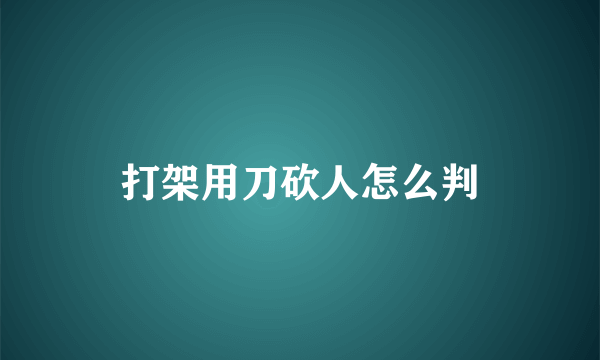 打架用刀砍人怎么判